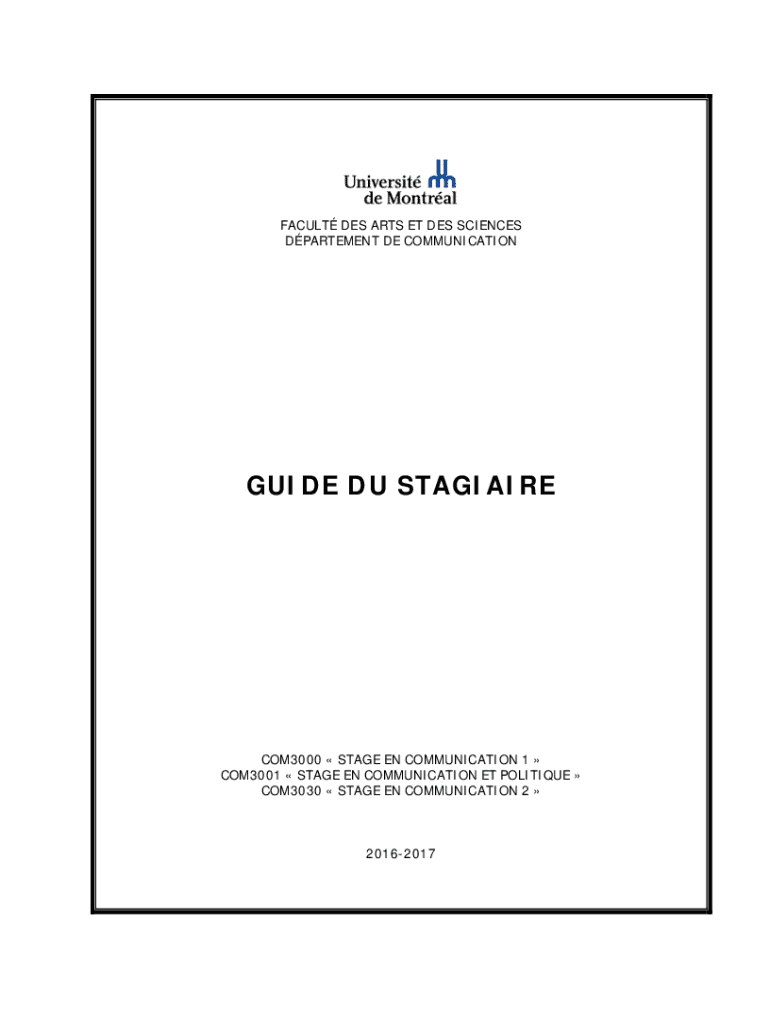 Université de Montréal

FACULTÉ DES ARTS ET DES SCIENCES
DÉPARTEMENT DE COMMUNICATION

GUIDE DU STAGIAIRE

COM3000 « STAGE EN COMMUNICATION 1 »
COM3001 « STAGE EN COMMUNICATION ET POLITIQUE »
COM3030 « STAGE EN COMMUNICATION 2 »

2016-2017